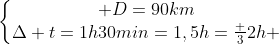 $\begin{cases} +D = 90km \\ \Delta + t = 1h30min = 1,5h = \frac{+}{3}2h+ \end{cases}$